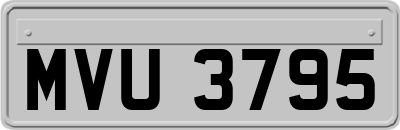 MVU 3795